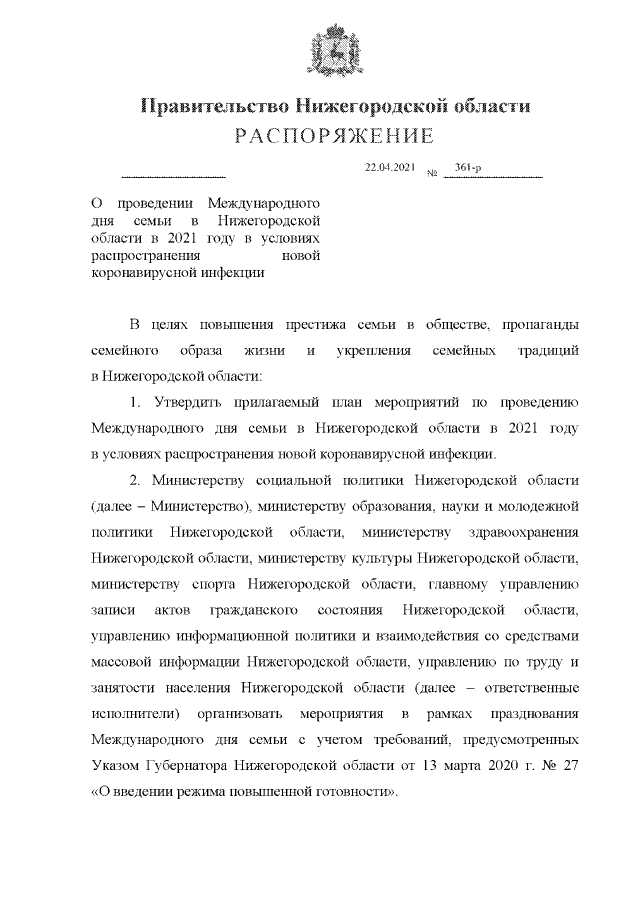 Правительство Нижегородской области
РАСПОРЯЖЕНИЕ

22.04.2021 № 361-р

О проведении Международного дня семьи в Нижегородской области в 2021 году в условиях распространения новой коронавирусной инфекции

В целях повышения престижа семьи в обществе, пропаганды семейного образа жизни и укрепления семейных традиций в Нижегородской области:

1. Утвердить прилагаемый план мероприятий по проведению Международного дня семьи в Нижегородской области в 2021 году в условиях распространения новой коронавирусной инфекции.

2. Министерству социальной политики Нижегородской области (далее – Министерство), министерству образования, науки и молодежной политики Нижегородской области, министерству здравоохранения Нижегородской области, министерству культуры Нижегородской области, министерству спорта Нижегородской области, главному управлению записи актов гражданского состояния Нижегородской области, управлению информационной политики и взаимодействия со средствами массовой информации Нижегородской области, управлению по труду и занятости населения Нижегородской области (далее – ответственные исполнители) организовать мероприятия в рамках празднования Международного дня семьи с учетом требований, предусмотренных Указом Губернатора Нижегородской области от 13 марта 2020 г. № 27 «О введении режима повышенной готовности».